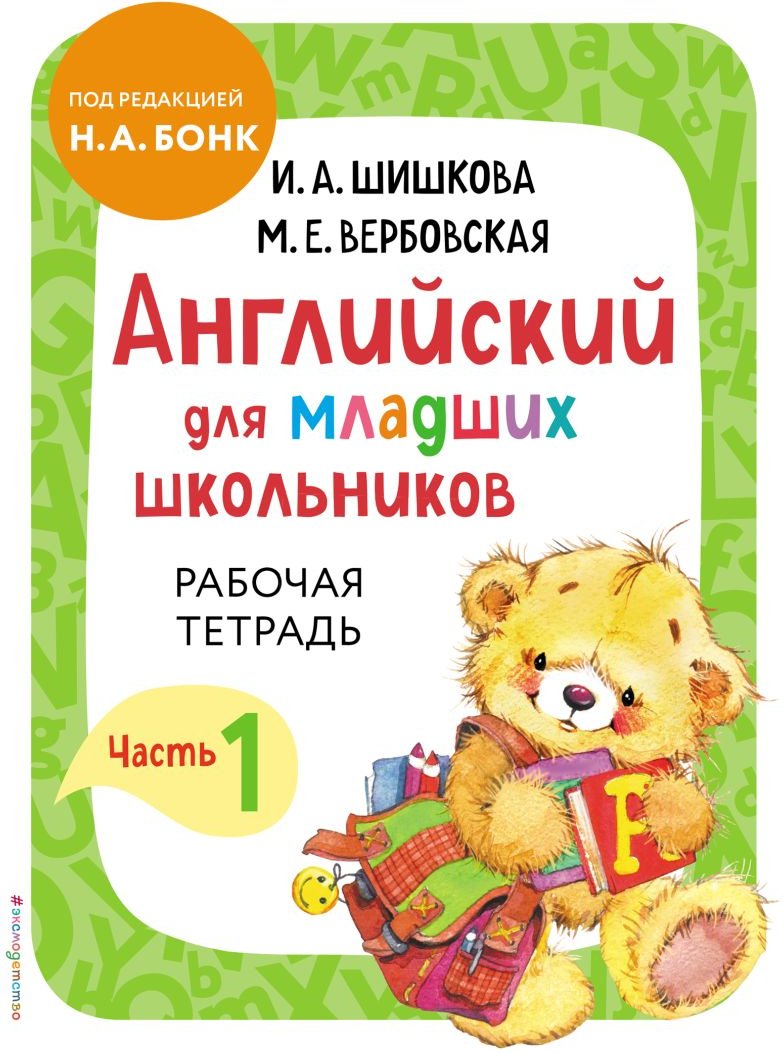 ПОД РЕДАКЦИЕЙ
Н. А. БОНК

И. А. ШИШКОВА
М. Е. ВЕРБОВСКАЯ

Английский для младших школьников

РАБОЧАЯ ТЕТРАДЬ

Часть 1

#эксмодетство